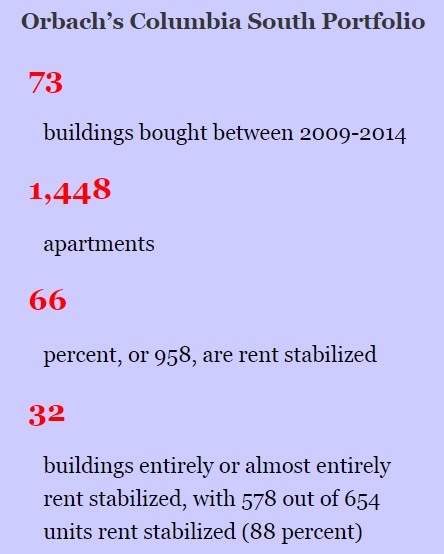 Orbach's Columbia South Portfolio

73

buildings bought between 2009-2014

1,448

apartments

66

percent, or 958, are rent stabilized

32

buildings entirely or almost entirely rent stabilized, with 578 out of 654 units rent stabilized (88 percent)